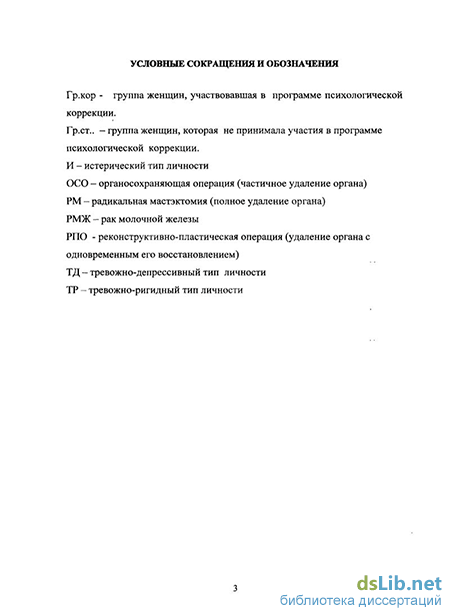 УСЛОВНЫЕ СОКРАЩЕНИЯ И ОБОЗНАЧЕНИЯ

Гр.кор - группа женщин, участвовавшая в программе психологической коррекции.

Гр.ст.. – группа женщин, которая не принимала участия в программе психологической коррекции.

И – истерический тип личности

ОСО – органосохраняющая операция (частичное удаление органа)

РМ – радикальная мастэктомия (полное удаление органа)

РМЖ – рак молочной железы

РПО - реконструктивно-пластическая операция (удаление органа с одновременным его восстановлением)

ТД – тревожно-депрессивный тип личности

ТР – тревожно-ригидный тип личности

3

dsLib.net
библиотека диссертаций